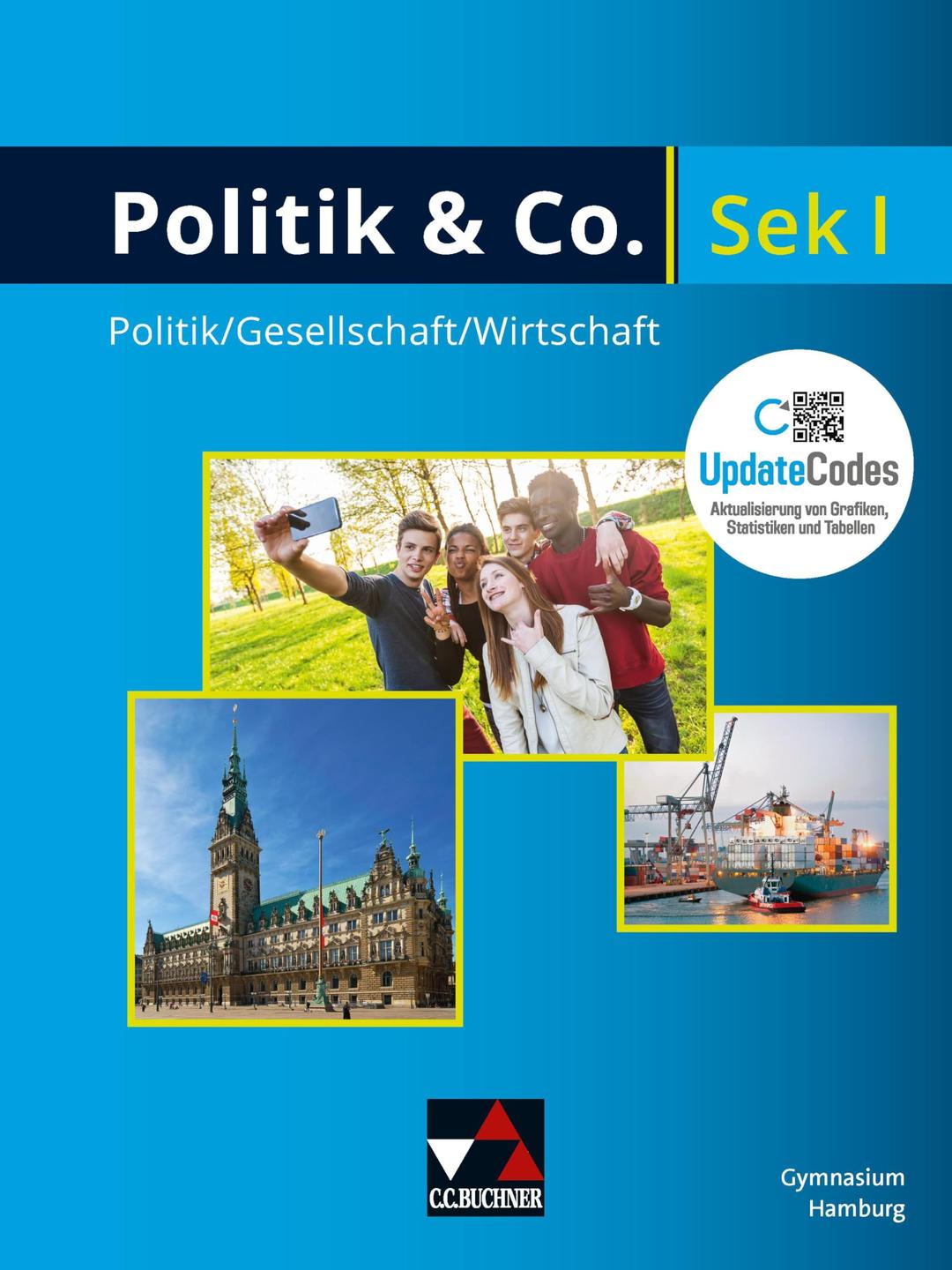 Politik & Co. Sek I

Politik/Gesellschaft/Wirtschaft

UpdateCodes
Aktualisierung von Grafiken, Statistiken und Tabellen

C.C.BUCHNER

Gymnasium
Hamburg